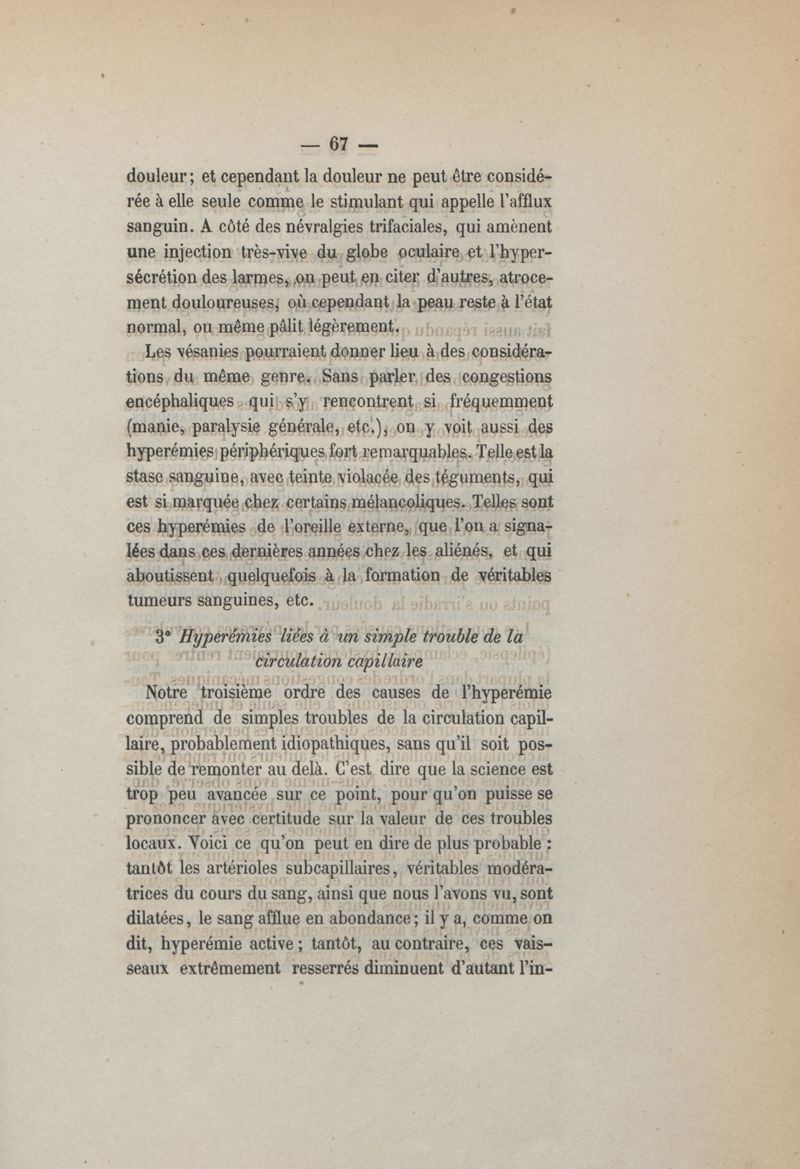 — 67 —

douleur; et cependant la douleur ne peut être considérée à elle seule comme le stimulant qui appelle l'afflux sanguin. A côté des névralgies trifaciales, qui amènent une injection très-vive du globe oculaire et l'hypersécrétion des larmes, on peut en citer d'autres, atrocement douloureuses, où cependant la peau reste à l'état normal, ou même pâlit légèrement.

Les vésanies pourraient donner lieu à des considérations du même genre. Sans parler des congestions encéphaliques qui s'y rencontrent si fréquemment (manie, paralysie générale, etc.), on y voit aussi des hyperémies périphériques fort remarquables. Telle est la stase sanguine, avec teinte violacée des téguments, qui est si marquée chez certains mélancoliques. Telles sont ces hyperémies de l'oreille externe, que l'on a signalées dans ces dernières années chez les aliénés, et qui aboutissent quelquefois à la formation de véritables tumeurs sanguines, etc.

3° Hyperémies liées à un simple trouble de la circulation capillaire

Notre troisième ordre des causes de l'hyperémie comprend de simples troubles de la circulation capillaire, probablement idiopathiques, sans qu'il soit possible de remonter au delà. C'est dire que la science est trop peu avancée sur ce point, pour qu'on puisse se prononcer avec certitude sur la valeur de ces troubles locaux. Voici ce qu'on peut en dire de plus probable : tantôt les artérioles subcapillaires, véritables modératrices du cours du sang, ainsi que nous l'avons vu, sont dilatées, le sang afflue en abondance; il y a, comme on dit, hyperémie active; tantôt, au contraire, ces vaisseaux extrêmement resserrés diminuent d'autant l'in-